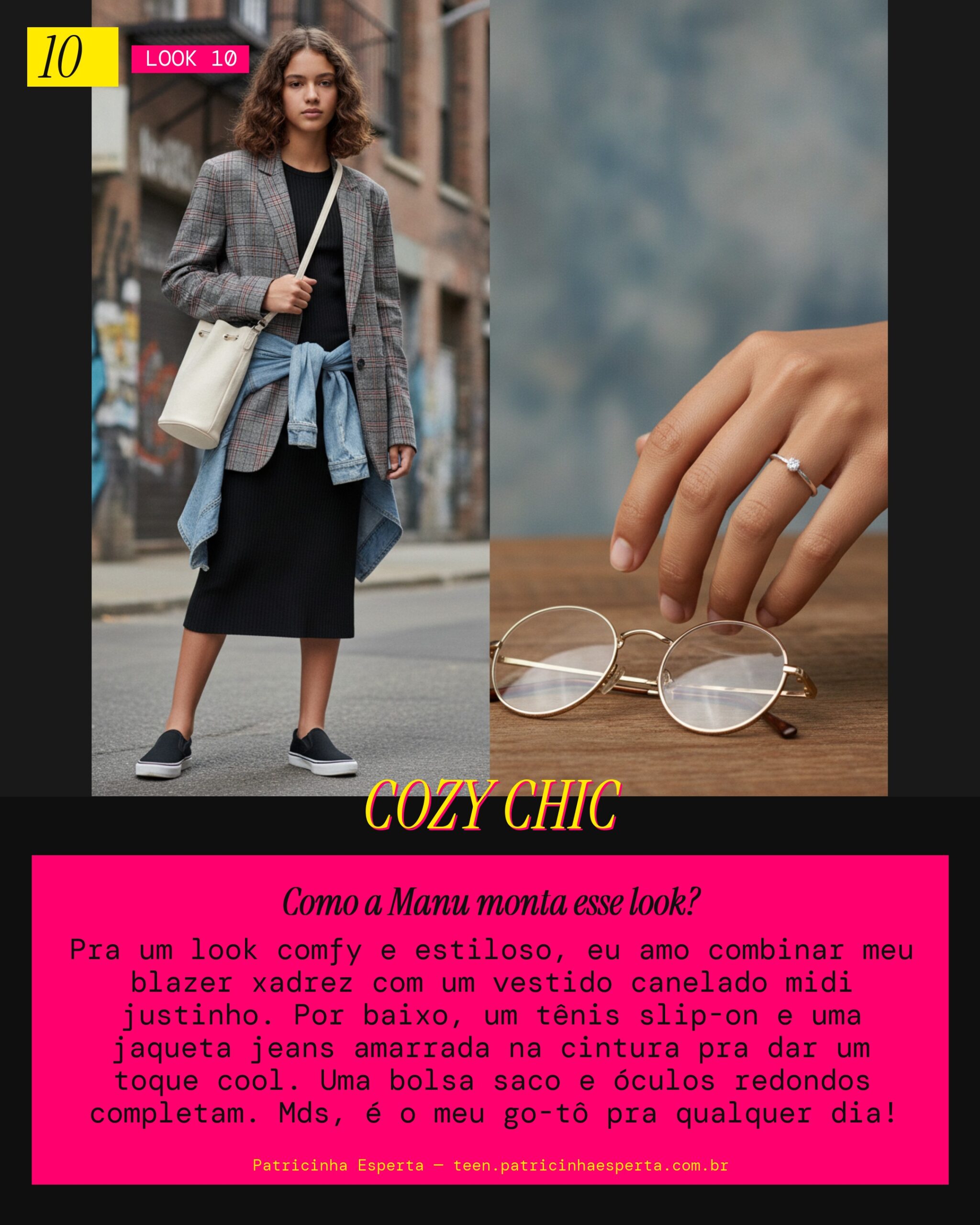 10

LOOK 10

COZY CHIC

Como a Manu monta esse look?

Pra um look comfy e estiloso, eu amo combinar meu blazer xadrez com um vestido canelado midi justinho. Por baixo, um tênis slip-on e uma jaqueta jeans amarrada na cintura pra dar um toque cool. Uma bolsa saco e óculos redondos completam. Mds, é o meu go-tô pra qualquer dia!

Patricinha Esperta — teen.patricinhaesperta.com.br